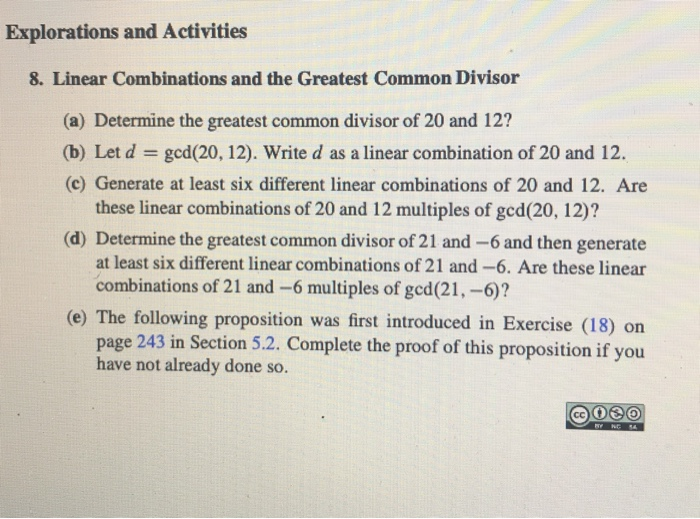 Explorations and Activities

8. Linear Combinations and the Greatest Common Divisor

(a) Determine the greatest common divisor of 20 and 12?

(b) Let $d = \gcd(20, 12)$. Write $d$ as a linear combination of 20 and 12.

(c) Generate at least six different linear combinations of 20 and 12. Are these linear combinations of 20 and 12 multiples of $\gcd(20, 12)$?

(d) Determine the greatest common divisor of 21 and $-6$ and then generate at least six different linear combinations of 21 and $-6$. Are these linear combinations of 21 and $-6$ multiples of $\gcd(21, -6)$?

(e) The following proposition was first introduced in Exercise (18) on page 243 in Section 5.2. Complete the proof of this proposition if you have not already done so.

cc BY NC SA